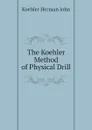 Koehler Herman John

The Koehler Method of Physical Drill